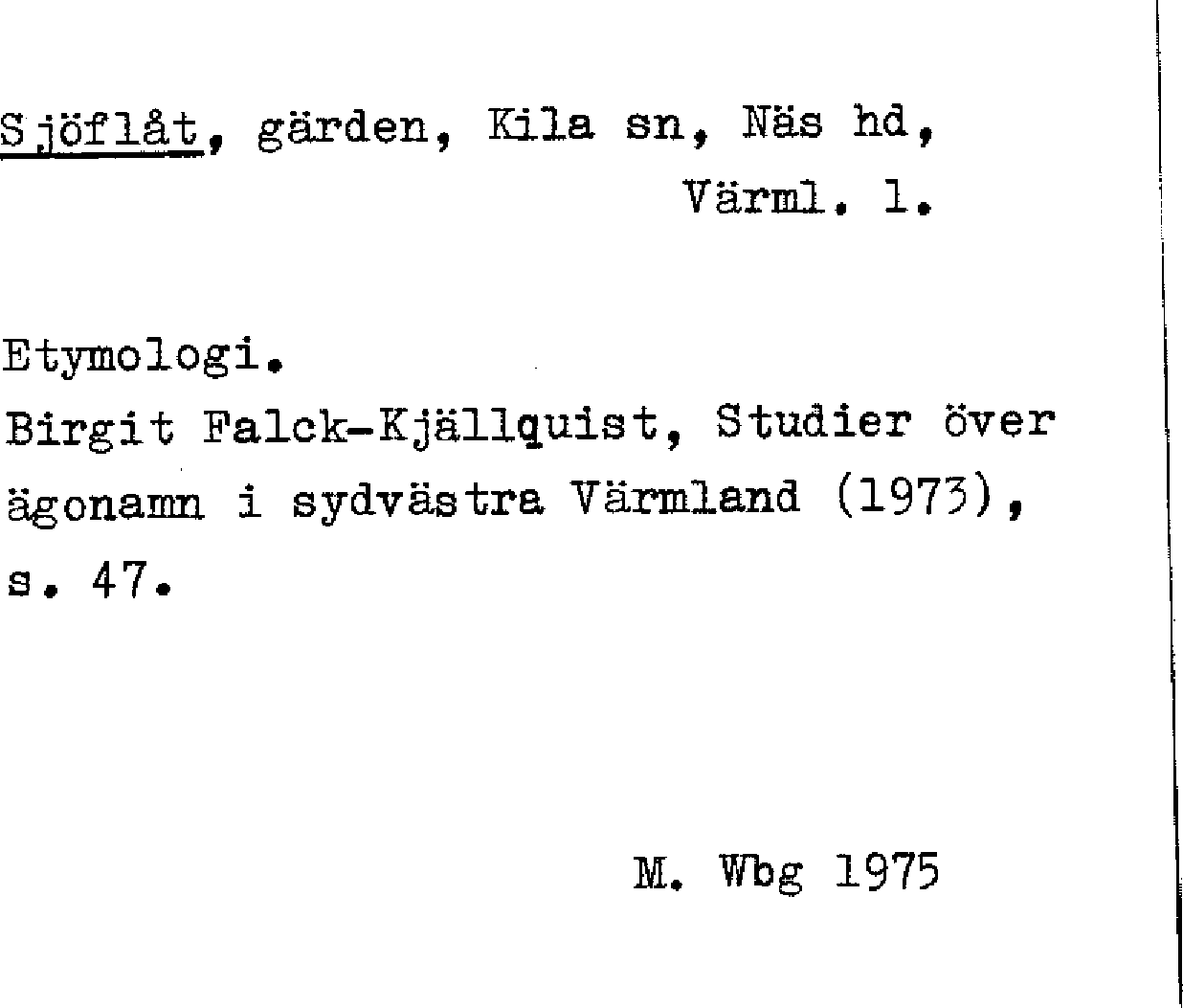 Sjöflåt, gärden, Kila sn, Näs hd, Värml. l.

Etymologi.
Birgit Falck-Kjällquist, Studier över ägonamn i sydvästra Värmland (1973), s. 47.

M. Wbg 1975